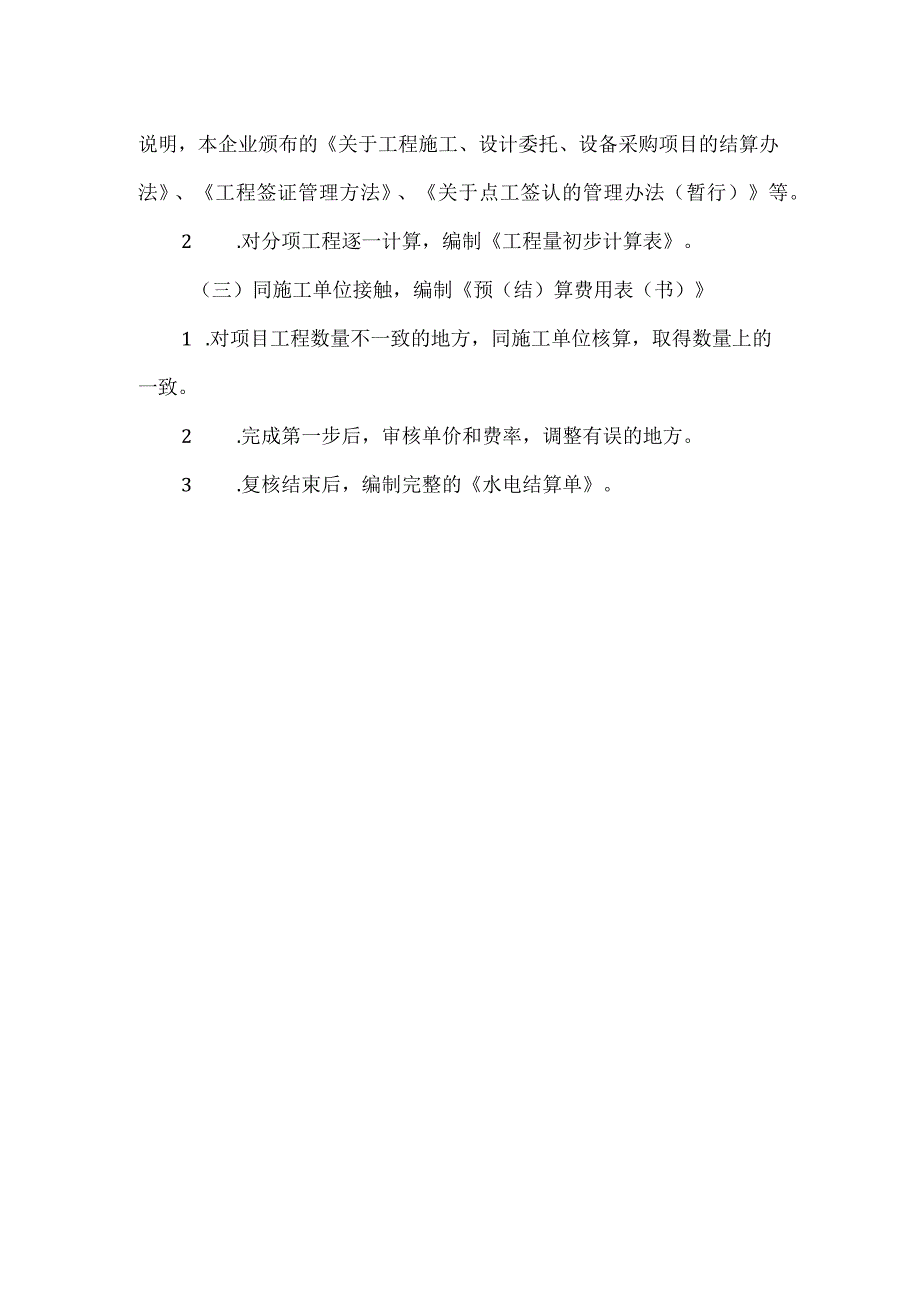 说明，本企业颁布的《关于工程施工、设计委托、设备采购项目的结算办法》、《工程签证管理方法》、《关于点工签认的管理办法（暂行）》等。

2　　.对分项工程逐一计算，编制《工程量初步计算表》。

（三）同施工单位接触，编制《预（结）算费用表（书）》

1 .对项目工程数量不一致的地方，同施工单位核算，取得数量上的一致。

2　　.完成第一步后，审核单价和费率，调整有误的地方。

3　　.复核结束后，编制完整的《水电结算单》。